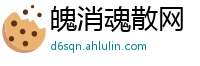 魄消魂散网
d6sqn.ahlulin.com